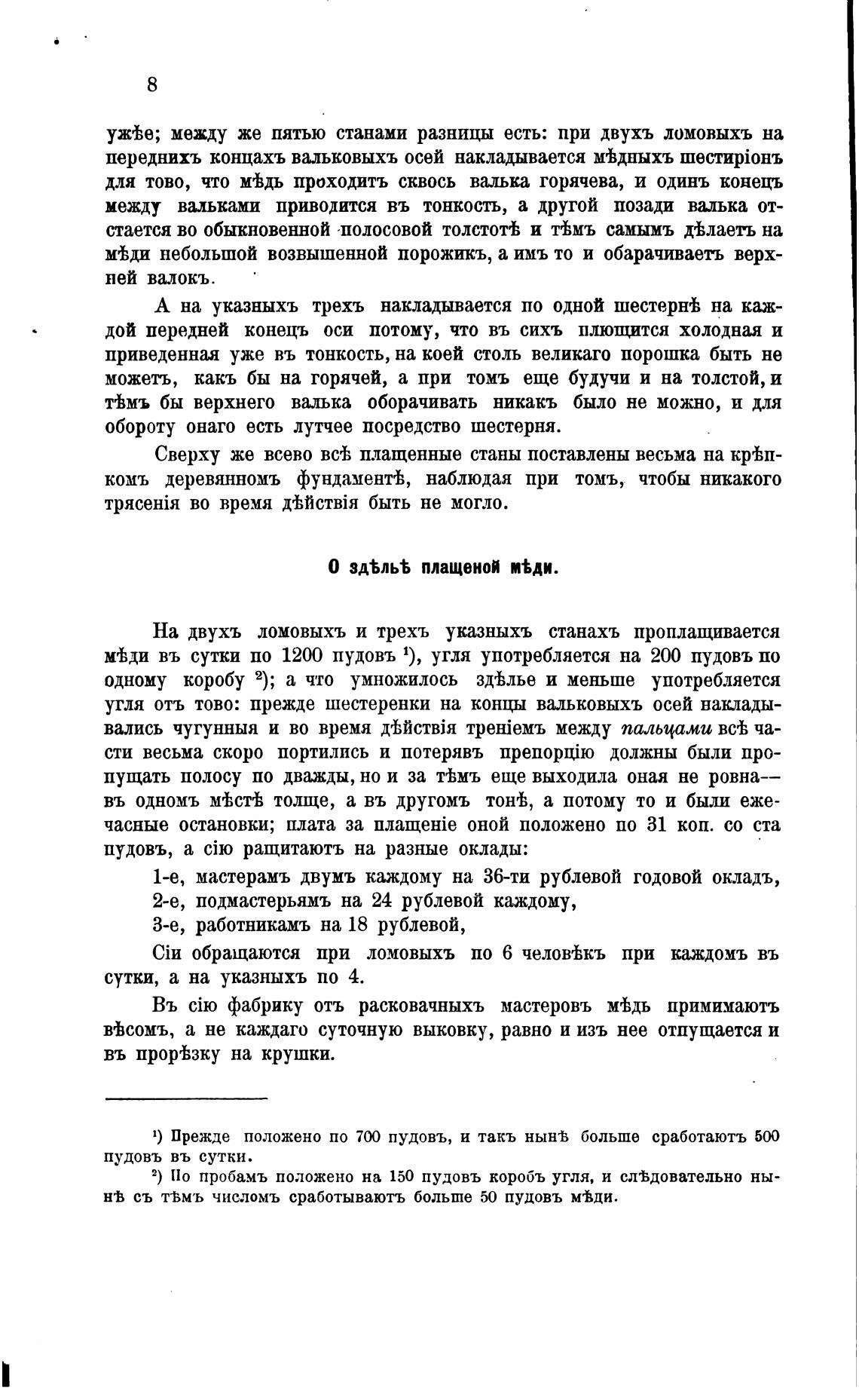 8

ужѣе; между же пятью станами разницы есть: при двухъ ломовыхъ на переднихъ концахъ вальковыхъ осей накладывается мѣдныхъ шестиріонъ для тово, что мѣдь проходитъ сквось валька горячева, и одинъ конецъ между вальками приводится въ тонкость, а другой позади валька отстается во обыкновенной полосовой толстотѣ и тѣмъ самымъ дѣлаетъ на мѣди небольшой возвышенной порожикъ, а имъ то и обарачиваетъ верхней валокъ.

А на указныхъ трехъ накладывается по одной шестернѣ на каждой передней конецъ оси потому, что въ сихъ плющится холодная и приведенная уже въ тонкость, на коей столь великаго порошка быть не можетъ, какъ бы на горячей, а при томъ еще будучи и на толстой, и тѣмъ бы верхнего валька оборачивать никакъ было не можно, и для обороту онаго есть лутчее посредство шестерня.

Сверху же всево всѣ плащенные станы поставлены весьма на крѣпкомъ деревянномъ фундаментѣ, наблюдая при томъ, чтобы никакого трясенія во время дѣйствія быть не могло.

О здѣльѣ плащеной мѣди.

На двухъ ломовыхъ и трехъ указныхъ станахъ проплащивается мѣди въ сутки по 1200 пудовъ $^1$), угля употребляется на 200 пудовъ по одному коробу $^2$); а что умножилось здѣлье и меньше употребляется угля отъ тово: прежде шестеренки на концы вальковыхъ осей накладывались чугунныя и во время дѣйствія треніемъ между пальцами всѣ части весьма скоро портились и потерявъ препорцію должны были пропущать полосу по дважды, но и за тѣмъ еще выходила оная не ровна— въ одномъ мѣстѣ толще, а въ другомъ тонѣ, а потому то и были ежечасные остановки; плата за плащеніе оной положено по 31 коп. со ста пудовъ, а сію ращитаютъ на разные оклады:

1-е, мастерамъ двумъ каждому на 36-ти рублевой годовой окладъ,

2-е, подмастерьямъ на 24 рублевой каждому,

3-е, работникамъ на 18 рублевой,

Сіи обращаются при ломовыхъ по 6 человѣкъ при каждомъ въ сутки, а на указныхъ по 4.

Въ сію фабрику отъ расковачныхъ мастеровъ мѣдь примимаютъ вѣсомъ, а не каждаго суточную выковку, равно и изъ нее отпущается и въ прорѣзку на крушки.

$^1$) Прежде положено по 700 пудовъ, и такъ нынѣ больше сработаютъ 500 пудовъ въ сутки.

$^2$) По пробамъ положено на 150 пудовъ коробъ угля, и слѣдовательно нынѣ съ тѣмъ числомъ сработываютъ больше 50 пудовъ мѣди.